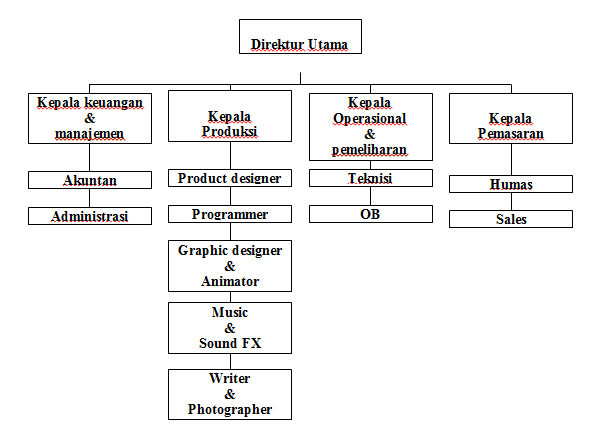 Direktur Utama

Kepala keuangan & manajemen

Akuntan

Administrasi

Kepala Produksi

Product designer

Programmer

Graphic designer & Animator

Music & Sound FX

Writer & Photographer

Kepala Operasional & pemeliharan

Teknisi

OB

Kepala Pemasaran

Humas

Sales